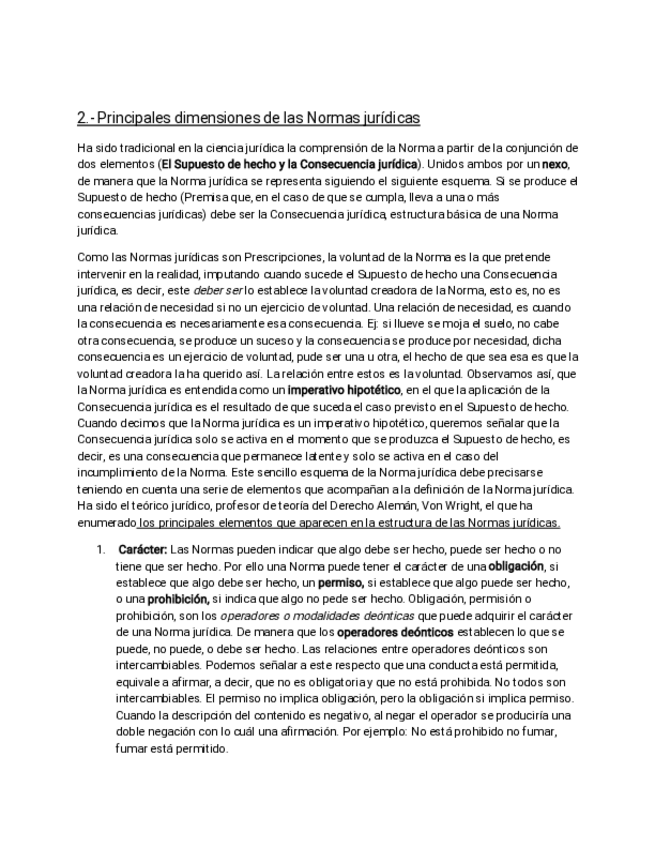 2.- Principales dimensiones de las Normas jurídicas

Ha sido tradicional en la ciencia jurídica la comprensión de la Norma a partir de la conjunción de dos elementos (El Supuesto de hecho y la Consecuencia jurídica). Unidos ambos por un nexo, de manera que la Norma jurídica se representa siguiendo el siguiente esquema. Si se produce el Supuesto de hecho (Premisa que, en el caso de que se cumpla, lleva a una o más consecuencias jurídicas) debe ser la Consecuencia jurídica, estructura básica de una Norma jurídica.

Como las Normas jurídicas son Prescripciones, la voluntad de la Norma es la que pretende intervenir en la realidad, imputando cuando sucede el Supuesto de hecho una Consecuencia jurídica, es decir, este deber ser lo establece la voluntad creadora de la Norma, esto es, no es una relación de necesidad si no un ejercicio de voluntad. Una relación de necesidad, es cuando la consecuencia es necesariamente esa consecuencia. Ej: si llueve se moja el suelo, no cabe otra consecuencia, se produce un suceso y la consecuencia se produce por necesidad, dicha consecuencia es un ejercicio de voluntad, pude ser una u otra, el hecho de que sea esa es que la voluntad creadora la ha querido así. La relación entre estos es la voluntad. Observamos así, que la Norma jurídica es entendida como un imperativo hipotético, en el que la aplicación de la Consecuencia jurídica es el resultado de que suceda el caso previsto en el Supuesto de hecho. Cuando decimos que la Norma jurídica es un imperativo hipotético, queremos señalar que la Consecuencia jurídica solo se activa en el momento que se produzca el Supuesto de hecho, es decir, es una consecuencia que permanece latente y solo se activa en el caso del incumplimiento de la Norma. Este sencillo esquema de la Norma jurídica debe precisarse teniendo en cuenta una serie de elementos que acompañan a la definición de la Norma jurídica. Ha sido el teórico jurídico, profesor de teoría del Derecho Alemán, Von Wright, el que ha enumerado los principales elementos que aparecen en la estructura de las Normas jurídicas.

1. Carácter: Las Normas pueden indicar que algo debe ser hecho, puede ser hecho o no tiene que ser hecho. Por ello una Norma puede tener el carácter de una obligación, si establece que algo debe ser hecho, un permiso, si establece que algo puede ser hecho, o una prohibición, si indica que algo no pede ser hecho. Obligación, permisión o prohibición, son los operadores o modalidades deónticas que puede adquirir el carácter de una Norma jurídica. De manera que los operadores deónticos establecen lo que se puede, no puede, o debe ser hecho. Las relaciones entre operadores deónticos son intercambiables. Podemos señalar a este respecto que una conducta está permitida, equivale a afirmar, a decir, que no es obligatoria y que no está prohibida. No todos son intercambiables. El permiso no implica obligación, pero la obligación si implica permiso. Cuando la descripción del contenido es negativo, al negar el operador se produciría una doble negación con lo cuál una afirmación. Por ejemplo: No está prohibido no fumar, fumar está permitido.